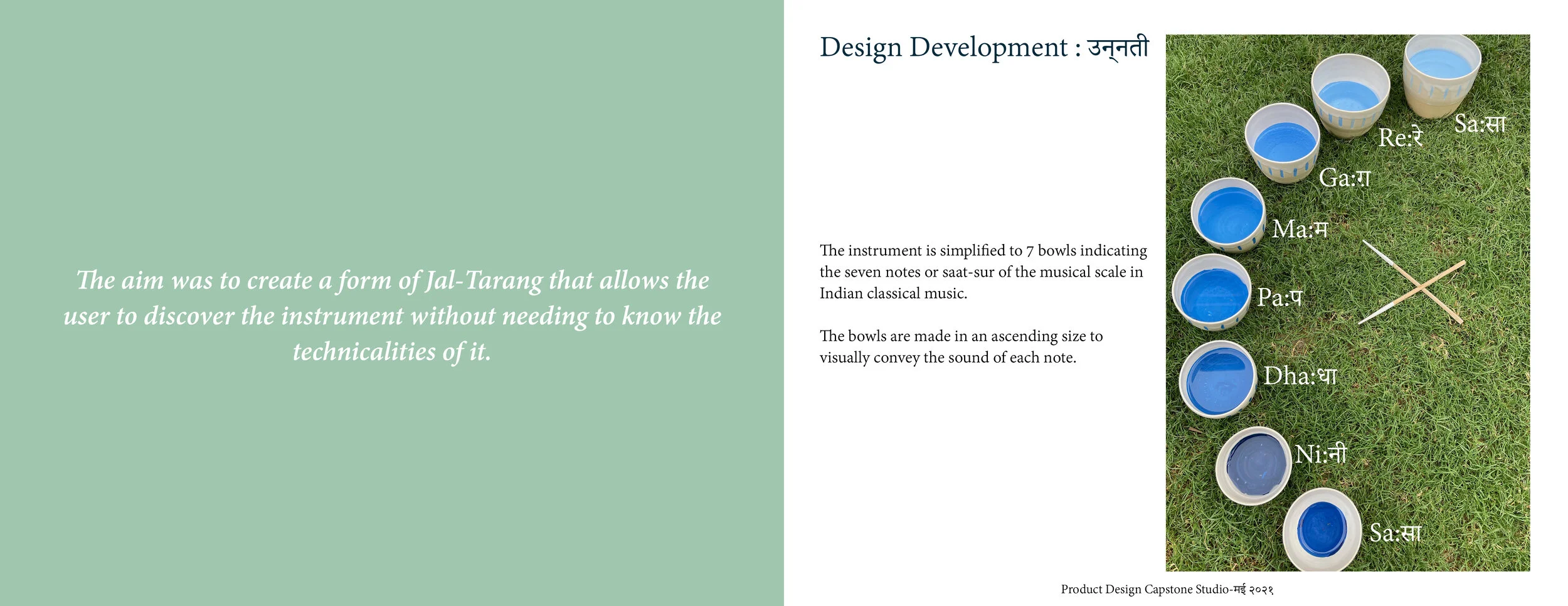 The aim was to create a form of Jal-Tarang that allows the user to discover the instrument without needing to know the technicalities of it.

Design Development : उन्नती

The instrument is simplified to 7 bowls indicating the seven notes or saat-sur of the musical scale in Indian classical music.

The bowls are made in an ascending size to visually convey the sound of each note.

Sa:सा
Re:रे
Ga:ग
Ma:म
Pa:प
Dha:धा
Ni:नी
Sa:सा

Product Design Capstone Studio-मई २०२१